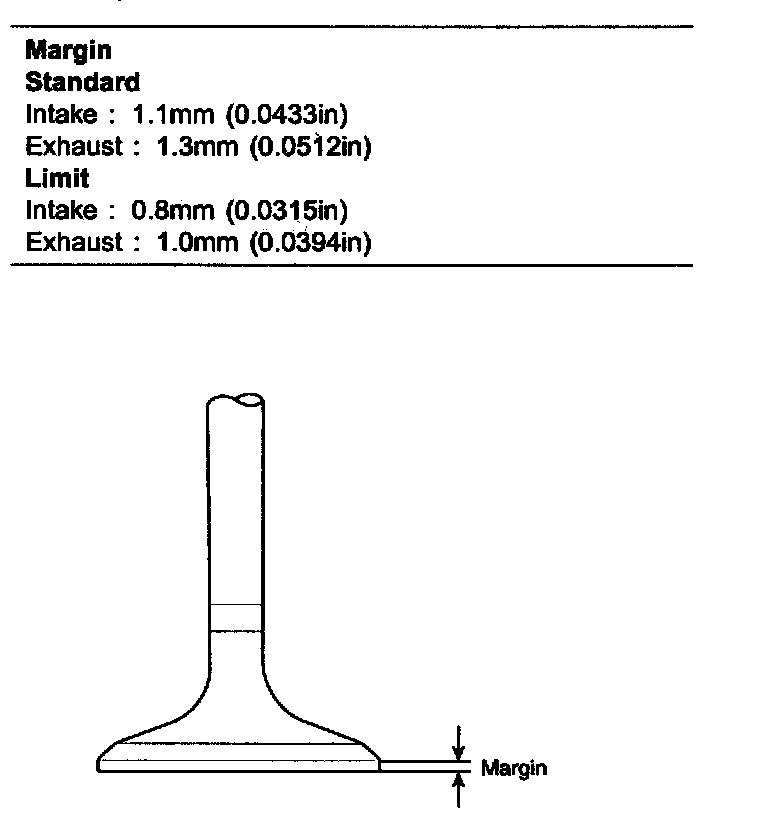 Margin
Standard
Intake : 1.1mm (0.0433in)
Exhaust : 1.3mm (0.0512in)
Limit
Intake : 0.8mm (0.0315in)
Exhaust : 1.0mm (0.0394in)

Margin